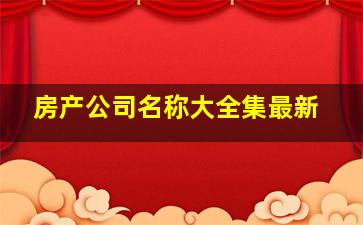 房产公司名称大全集最新